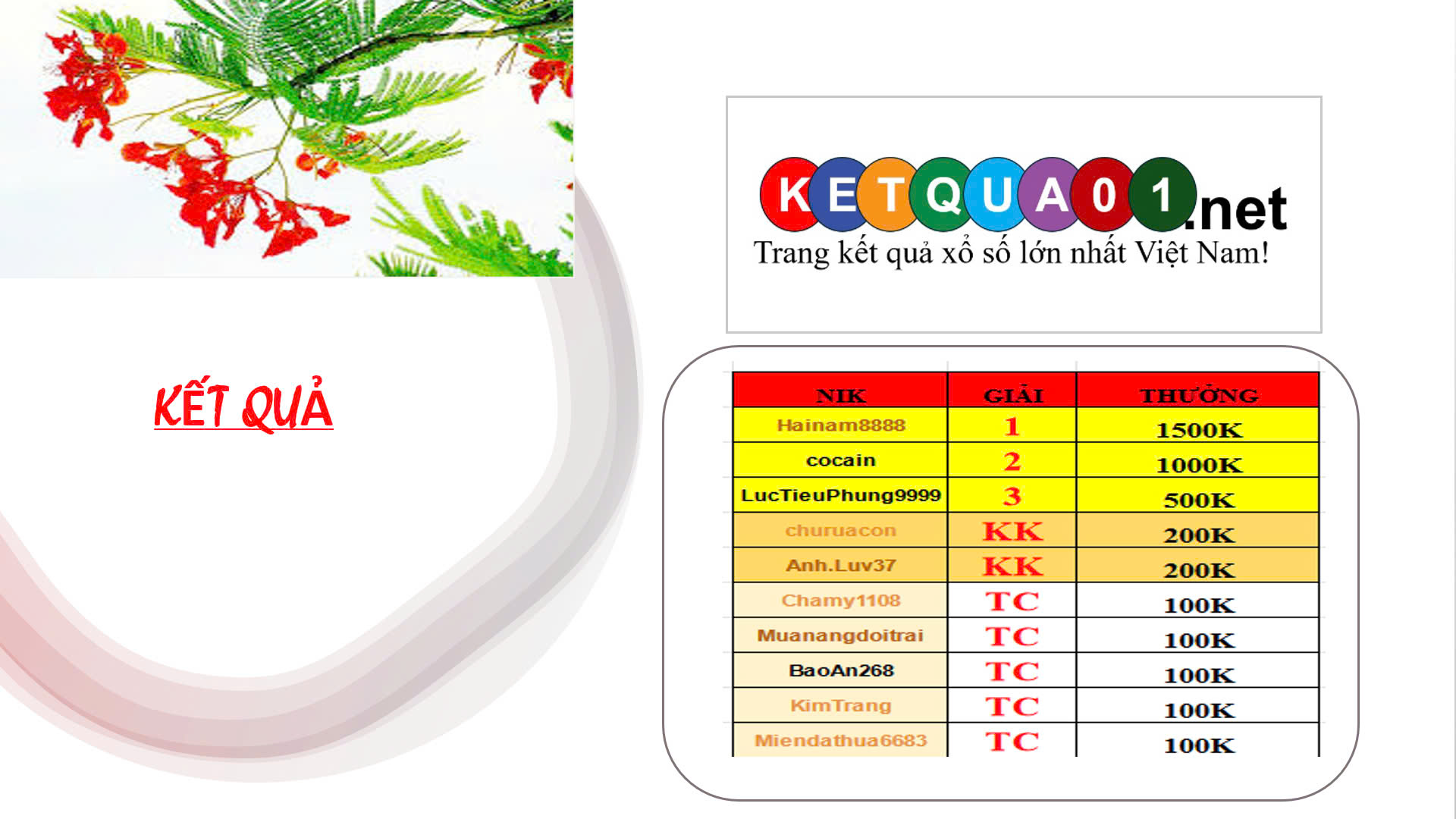 KẾT QUẢ

KETQUA01.net
Trang kết quả xổ số lớn nhất Việt Nam!

| NIK | GIẢI | THƯỞNG |
|---|---|---|
| Hainam8888 | 1 | 1500K |
| cocain | 2 | 1000K |
| LucTieuPhung9999 | 3 | 500K |
| churuacon | KK | 200K |
| Anh.Luv37 | KK | 200K |
| Chamy1108 | TC | 100K |
| Muanangdoitrai | TC | 100K |
| BaoAn268 | TC | 100K |
| KimTrang | TC | 100K |
| Miendathua6683 | TC | 100K |